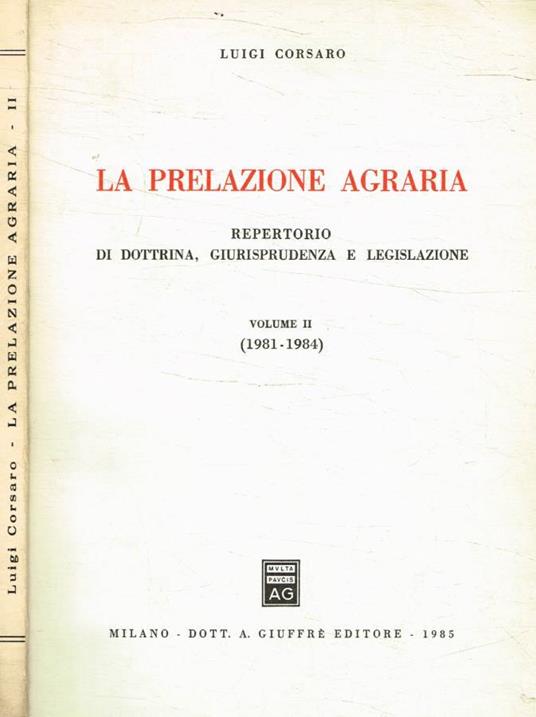 Luigi Corsaro - LA PRELAZIONE AGRARIA - II

LUIGI CORSARO

LA PRELAZIONE AGRARIA

REPERTORIO
DI DOTTRINA, GIURISPRUDENZA E LEGISLAZIONE

VOLUME II
(1981-1984)

MVLTA PAVCIS AG

MILANO - DOTT. A. GIUFFRÈ EDITORE - 1985